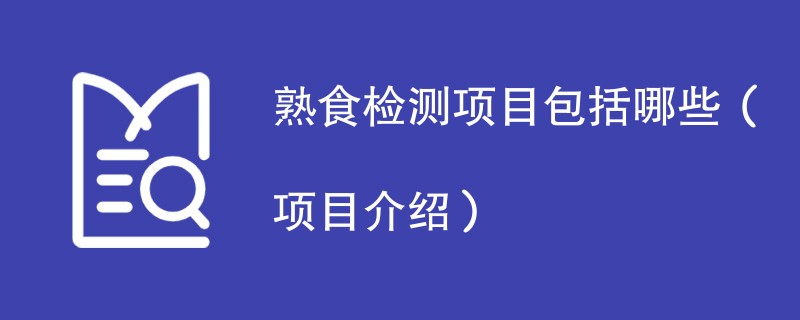 熟食检测项目包括哪些（项目介绍）